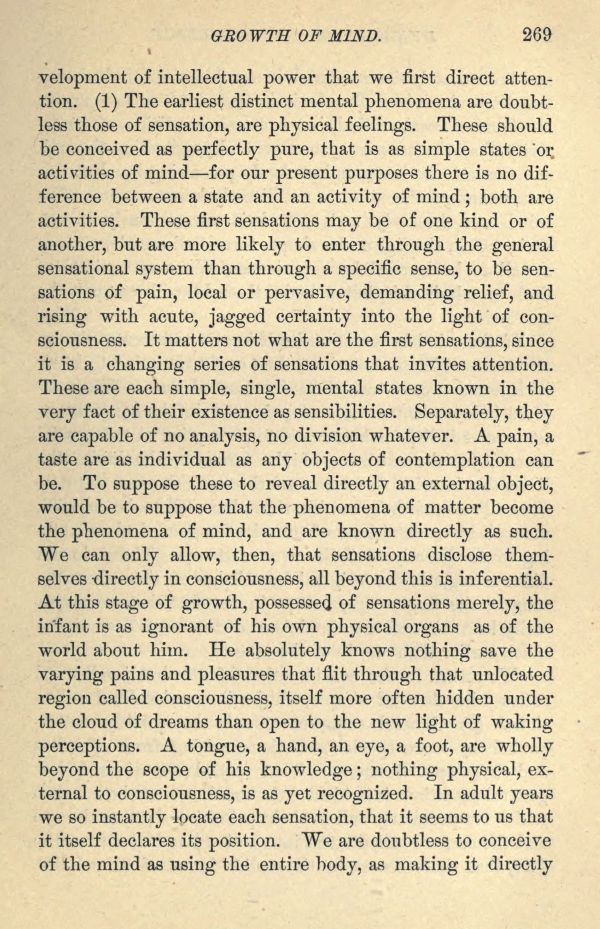 GROWTH OF MIND. 269

velopment of intellectual power that we first direct attention. (1) The earliest distinct mental phenomena are doubtless those of sensation, are physical feelings. These should be conceived as perfectly pure, that is as simple states or activities of mind—for our present purposes there is no difference between a state and an activity of mind; both are activities. These first sensations may be of one kind or of another, but are more likely to enter through the general sensational system than through a specific sense, to be sensations of pain, local or pervasive, demanding relief, and rising with acute, jagged certainty into the light of consciousness. It matters not what are the first sensations, since it is a changing series of sensations that invites attention. These are each simple, single, mental states known in the very fact of their existence as sensibilities. Separately, they are capable of no analysis, no division whatever. A pain, a taste are as individual as any objects of contemplation can be. To suppose these to reveal directly an external object, would be to suppose that the phenomena of matter become the phenomena of mind, and are known directly as such. We can only allow, then, that sensations disclose themselves directly in consciousness, all beyond this is inferential. At this stage of growth, possessed of sensations merely, the infant is as ignorant of his own physical organs as of the world about him. He absolutely knows nothing save the varying pains and pleasures that flit through that unlocated region called consciousness, itself more often hidden under the cloud of dreams than open to the new light of waking perceptions. A tongue, a hand, an eye, a foot, are wholly beyond the scope of his knowledge; nothing physical, external to consciousness, is as yet recognized. In adult years we so instantly locate each sensation, that it seems to us that it itself declares its position. We are doubtless to conceive of the mind as using the entire body, as making it directly